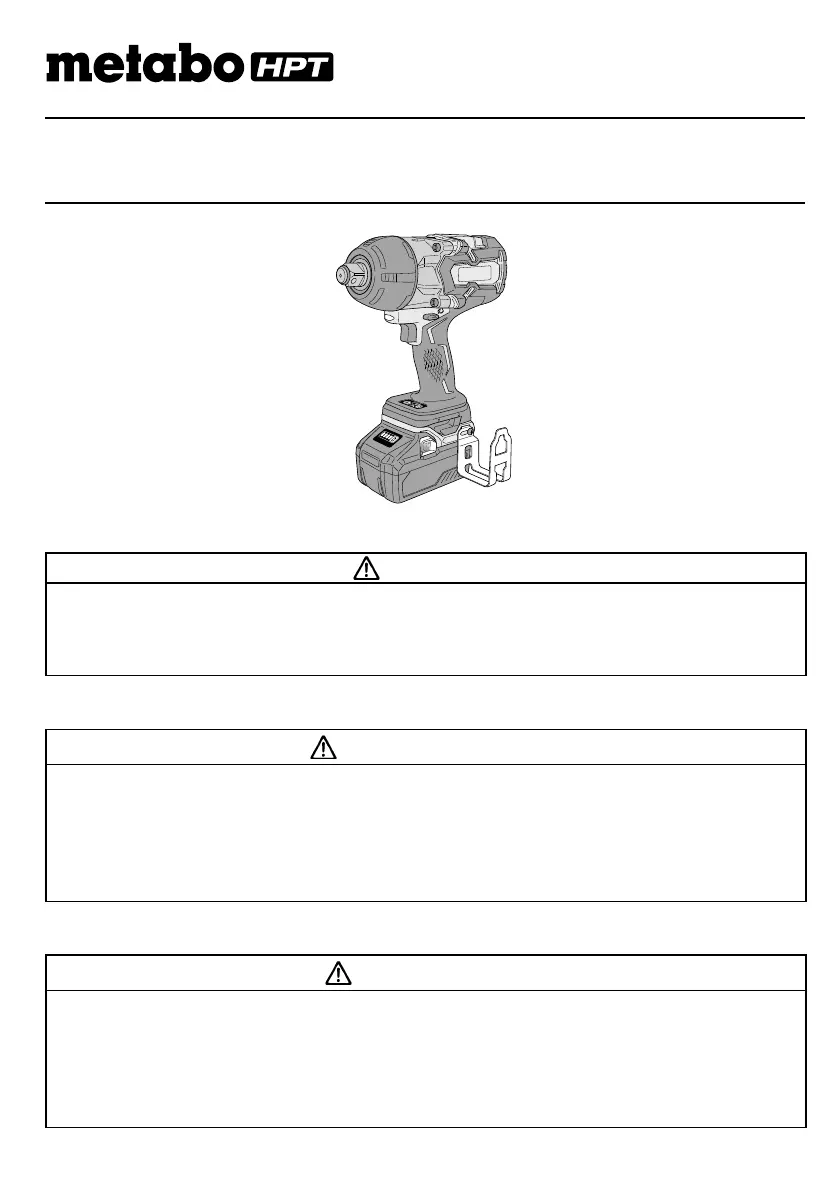 metabo HPT